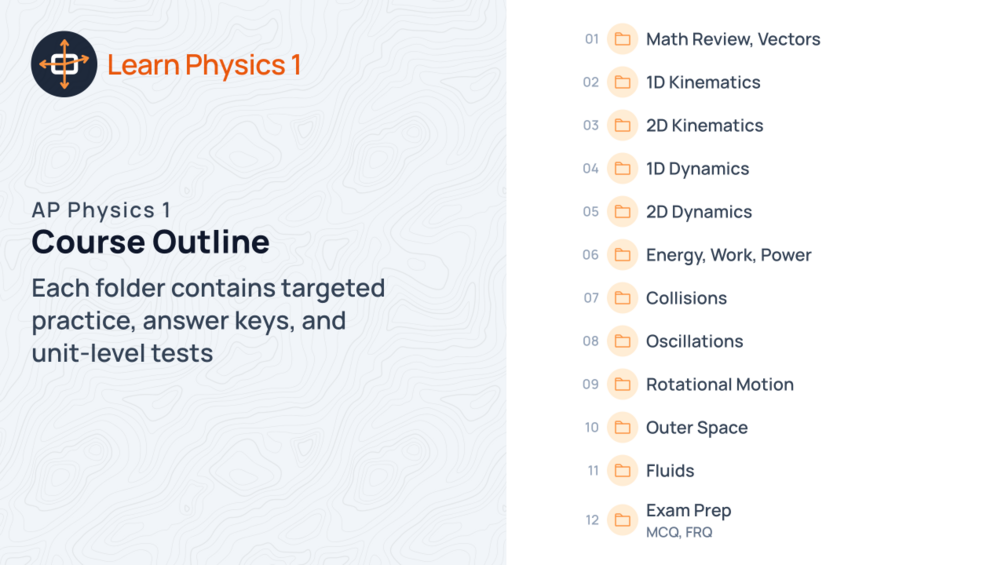 Learn Physics 1

AP Physics 1
Course Outline

Each folder contains targeted practice, answer keys, and unit-level tests

01 Math Review, Vectors
02 1D Kinematics
03 2D Kinematics
04 1D Dynamics
05 2D Dynamics
06 Energy, Work, Power
07 Collisions
08 Oscillations
09 Rotational Motion
10 Outer Space
11 Fluids
12 Exam Prep
MCQ, FRQ